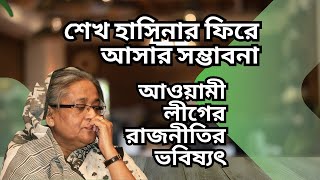 শেখ হাসিনার ফিরে আসার সম্ভাবনা

আওয়ামী লীগের রাজনীতির ভবিষ্যৎ